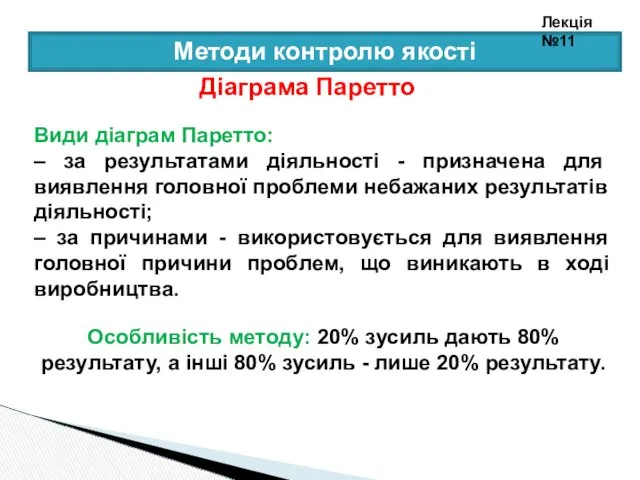 Лекція №11

Методи контролю якості

Діаграма Паретто

Види діаграм Паретто:
– за результатами діяльності - призначена для виявлення головної проблеми небажаних результатів діяльності;
– за причинами - використовується для виявлення головної причини проблем, що виникають в ході виробництва.

Особливість методу: 20% зусиль дають 80% результату, а інші 80% зусиль - лише 20% результату.